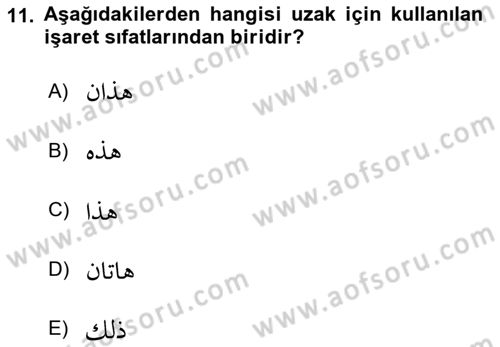 11. Aşağıdakilerden hangisi uzak için kullanılan işaret sıfatlarından biridir?

A) هذان

B) هذه

C) هذا

D) هاتان

E) ذلك

www.aofsoru.com